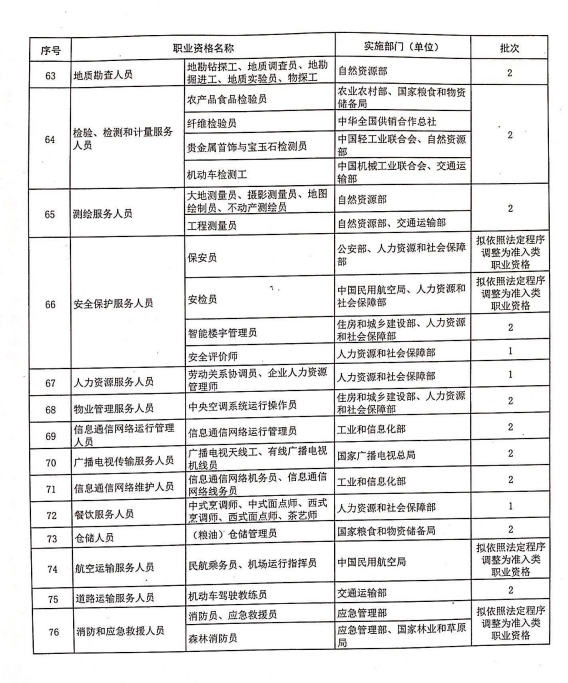 | 序号 | 职业资格名称 | | 实施部门（单位） | 批次 |
|---|---|---|---|---|
| 63 | 地质勘查人员 | 地勘钻探工、地质调查员、地勘掘进工、地质实验员、物探工 | 自然资源部 | 2 |
| 64 | 检验、检测和计量服务人员 | 农产品食品检验员 | 农业农村部、国家粮食和物资储备局 | 2 |
| | | 纤维检验员 | 中华全国供销合作总社 | |
| | | 贵金属首饰与宝玉石检测员 | 中国轻工业联合会、自然资源部 | |
| | | 机动车检测工 | 中国机械工业联合会、交通运输部 | |
| 65 | 测绘服务人员 | 大地测量员、摄影测量员、地图绘制员、不动产测绘员 | 自然资源部 | 2 |
| | | 工程测量员 | 自然资源部、交通运输部 | |
| 66 | 安全保护服务人员 | 保安员 | 公安部、人力资源和社会保障部 | 拟依照法定程序调整为准入类职业资格 |
| | | 安检员 | 中国民用航空局、人力资源和社会保障部 | 拟依照法定程序调整为准入类职业资格 |
| | | 智能楼宇管理员 | 住房和城乡建设部、人力资源和社会保障部 | 2 |
| | | 安全评价师 | 人力资源和社会保障部 | 1 |
| 67 | 人力资源服务人员 | 劳动关系协调员、企业人力资源管理师 | 人力资源和社会保障部 | 1 |
| 68 | 物业管理服务人员 | 中央空调系统运行操作员 | 住房和城乡建设部、人力资源和社会保障部 | 2 |
| 69 | 信息通信网络运行管理人员 | 信息通信网络运行管理员 | 工业和信息化部 | 2 |
| 70 | 广播电视传输服务人员 | 广播电视天线工、有线广播电视机线员 | 国家广播电视总局 | 2 |
| 71 | 信息通信网络维护人员 | 信息通信网络机务员、信息通信网络线务员 | 工业和信息化部 | 2 |
| 72 | 餐饮服务人员 | 中式烹调师、中式面点师、西式烹调师、西式面点师、茶艺师 | 人力资源和社会保障部 | 1 |
| 73 | 仓储人员 | （粮油）仓储管理员 | 国家粮食和物资储备局 | 2 |
| 74 | 航空运输服务人员 | 民航乘务员、机场运行指挥员 | 中国民用航空局 | 拟依照法定程序调整为准入类职业资格 |
| 75 | 道路运输服务人员 | 机动车驾驶教练员 | 交通运输部 | 2 |
| 76 | 消防和应急救援人员 | 消防员、应急救援员 | 应急管理部 | 拟依照法定程序调整为准入类职业资格 |
| | | 森林消防员 | 应急管理部、国家林业和草原局 | |